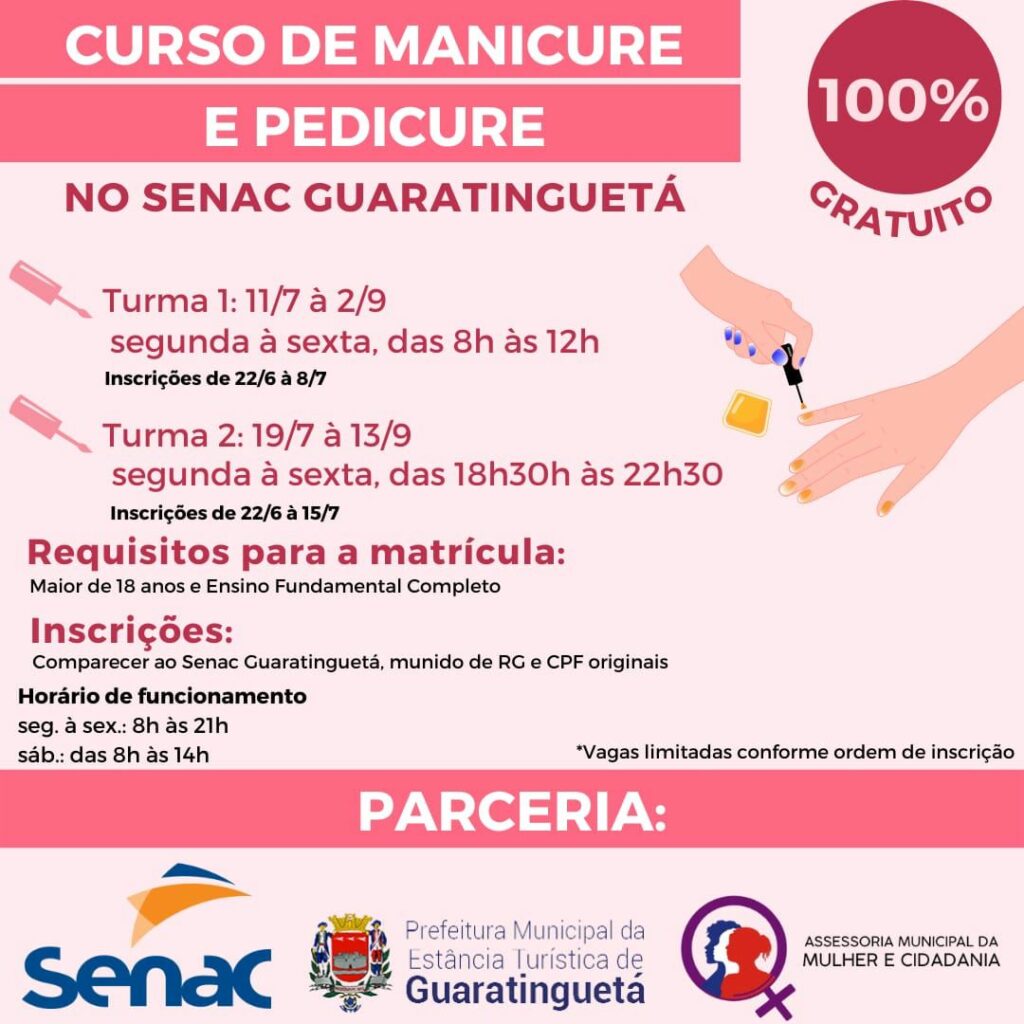 CURSO DE MANICURE E PEDICURE

NO SENAC GUARATINGUETÁ

100% GRATUITO

Turma 1: 11/7 à 2/9
segunda à sexta, das 8h às 12h
Inscrições de 22/6 à 8/7

Turma 2: 19/7 à 13/9
segunda à sexta, das 18h30h às 22h30
Inscrições de 22/6 à 15/7

Requisitos para a matrícula:
Maior de 18 anos e Ensino Fundamental Completo

Inscrições:
Comparecer ao Senac Guaratinguetá, munido de RG e CPF originais

Horário de funcionamento
seg. à sex.: 8h às 21h
sáb.: das 8h às 14h

*Vagas limitadas conforme ordem de inscrição

PARCERIA:

Senac

Prefeitura Municipal da Estância Turística de Guaratinguetá

ASSESSORIA MUNICIPAL DA MULHER E CIDADANIA